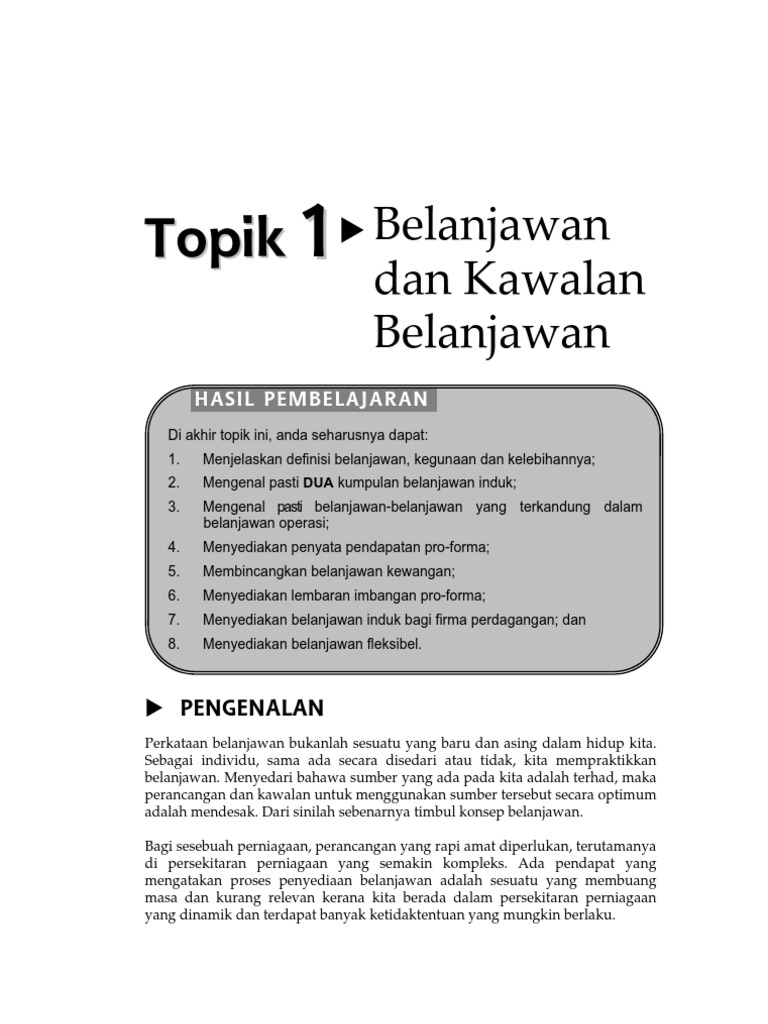 Topik 1 ▶ Belanjawan dan Kawalan Belanjawan

HASIL PEMBELAJARAN

Di akhir topik ini, anda seharusnya dapat:
1. Menjelaskan definisi belanjawan, kegunaan dan kelebihannya;
2. Mengenal pasti DUA kumpulan belanjawan induk;
3. Mengenal pasti belanjawan-belanjawan yang terkandung dalam belanjawan operasi;
4. Menyediakan penyata pendapatan pro-forma;
5. Membincangkan belanjawan kewangan;
6. Menyediakan lembaran imbangan pro-forma;
7. Menyediakan belanjawan induk bagi firma perdagangan; dan
8. Menyediakan belanjawan fleksibel.

▶ PENGENALAN

Perkataan belanjawan bukanlah sesuatu yang baru dan asing dalam hidup kita. Sebagai individu, sama ada secara disedari atau tidak, kita mempraktikkan belanjawan. Menyedari bahawa sumber yang ada pada kita adalah terhad, maka perancangan dan kawalan untuk menggunakan sumber tersebut secara optimum adalah mendesak. Dari sinilah sebenarnya timbul konsep belanjawan.

Bagi sesebuah perniagaan, perancangan yang rapi amat diperlukan, terutamanya di persekitaran perniagaan yang semakin kompleks. Ada pendapat yang mengatakan proses penyediaan belanjawan adalah sesuatu yang membuang masa dan kurang relevan kerana kita berada dalam persekitaran perniagaan yang dinamik dan terdapat banyak ketidaktentuan yang mungkin berlaku.